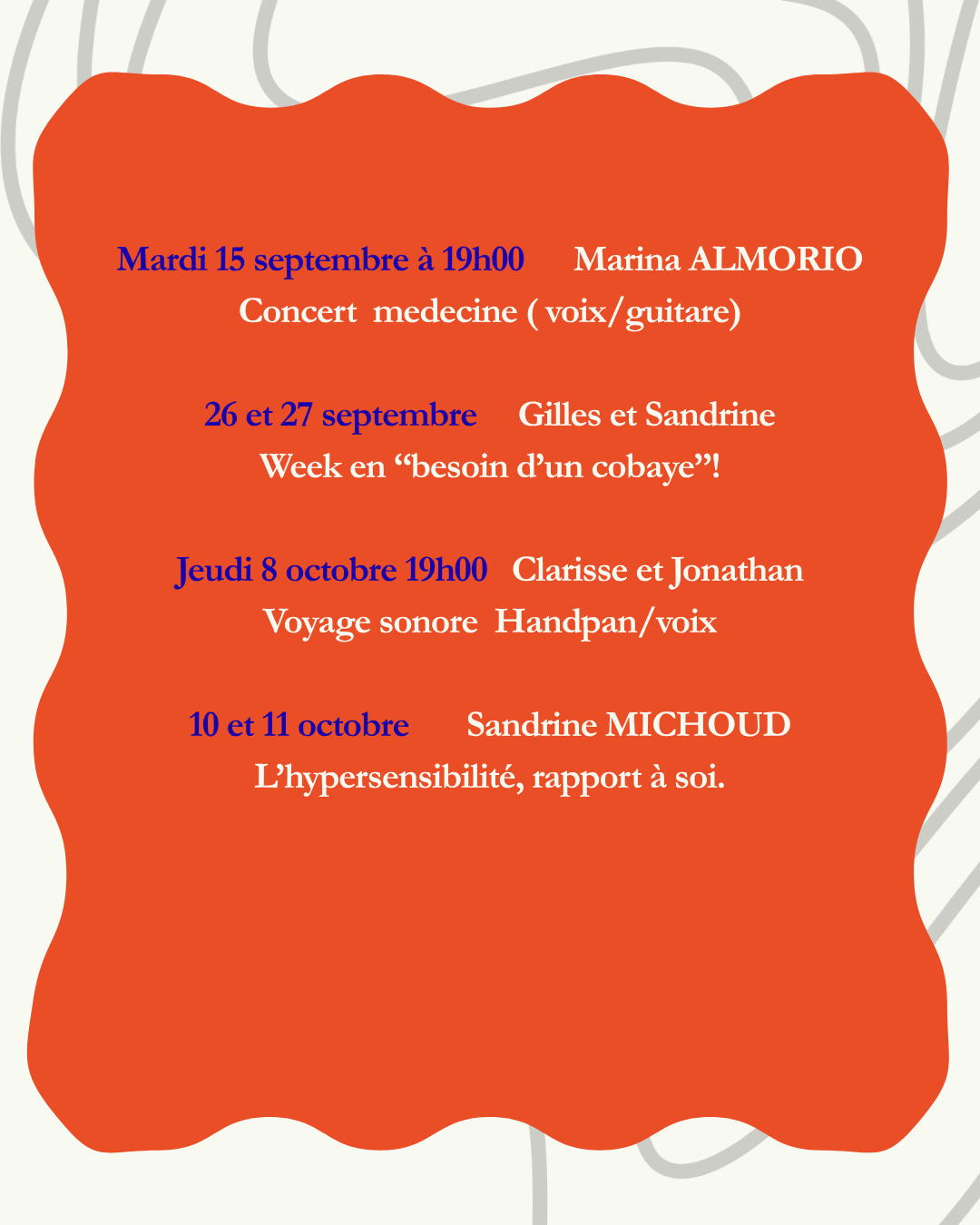 Mardi 15 septembre à 19h00 Marina ALMORIO
Concert medecine ( voix/guitare)

26 et 27 septembre Gilles et Sandrine
Week en “besoin d’un cobaye”!

Jeudi 8 octobre 19h00 Clarisse et Jonathan
Voyage sonore Handpan/voix

10 et 11 octobre Sandrine MICHOUD
L’hypersensibilité, rapport à soi.